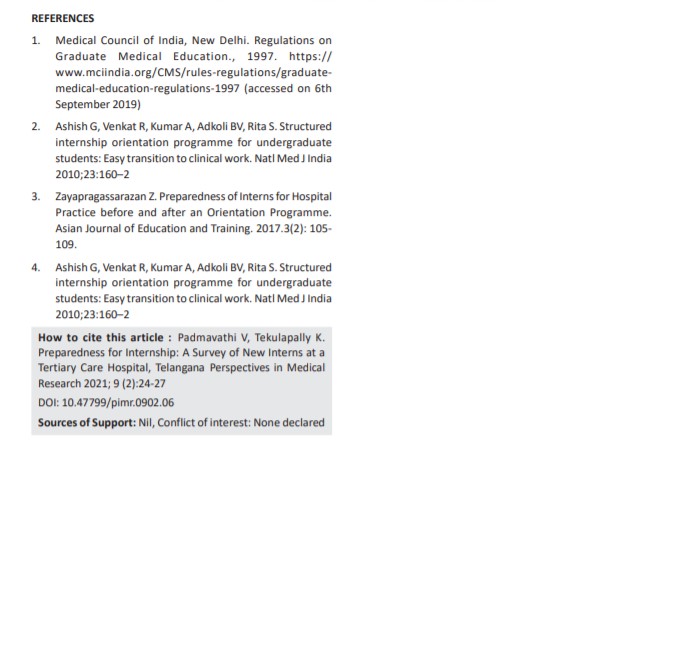 REFERENCES

1. Medical Council of India, New Delhi. Regulations on Graduate Medical Education., 1997. https://www.mciindia.org/CMS/rules-regulations/graduate-medical-education-regulations-1997 (accessed on 6th September 2019)

2. Ashish G, Venkat R, Kumar A, Adkoli BV, Rita S. Structured internship orientation programme for undergraduate students: Easy transition to clinical work. Natl Med J India 2010;23:160–2

3. Zayapragassarazan Z. Preparedness of Interns for Hospital Practice before and after an Orientation Programme. Asian Journal of Education and Training. 2017.3(2): 105-109.

4. Ashish G, Venkat R, Kumar A, Adkoli BV, Rita S. Structured internship orientation programme for undergraduate students: Easy transition to clinical work. Natl Med J India 2010;23:160–2

How to cite this article : Padmavathi V, Tekulapally K. Preparedness for Internship: A Survey of New Interns at a Tertiary Care Hospital, Telangana Perspectives in Medical Research 2021; 9 (2):24-27

DOI: 10.47799/pimr.0902.06

Sources of Support: Nil, Conflict of interest: None declared